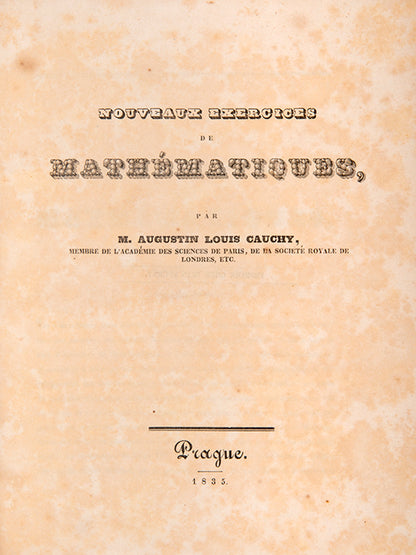 NOUVEAUX EXERCICES

DE

MATHÉMATIQUES,

PAR

M. AUGUSTIN LOUIS CAUCHY,

MEMBRE DE L'ACADÉMIE DES SCIENCES DE PARIS, DE LA SOCIÉTÉ ROYALE DE LONDRES, ETC.

Prague.

1835.